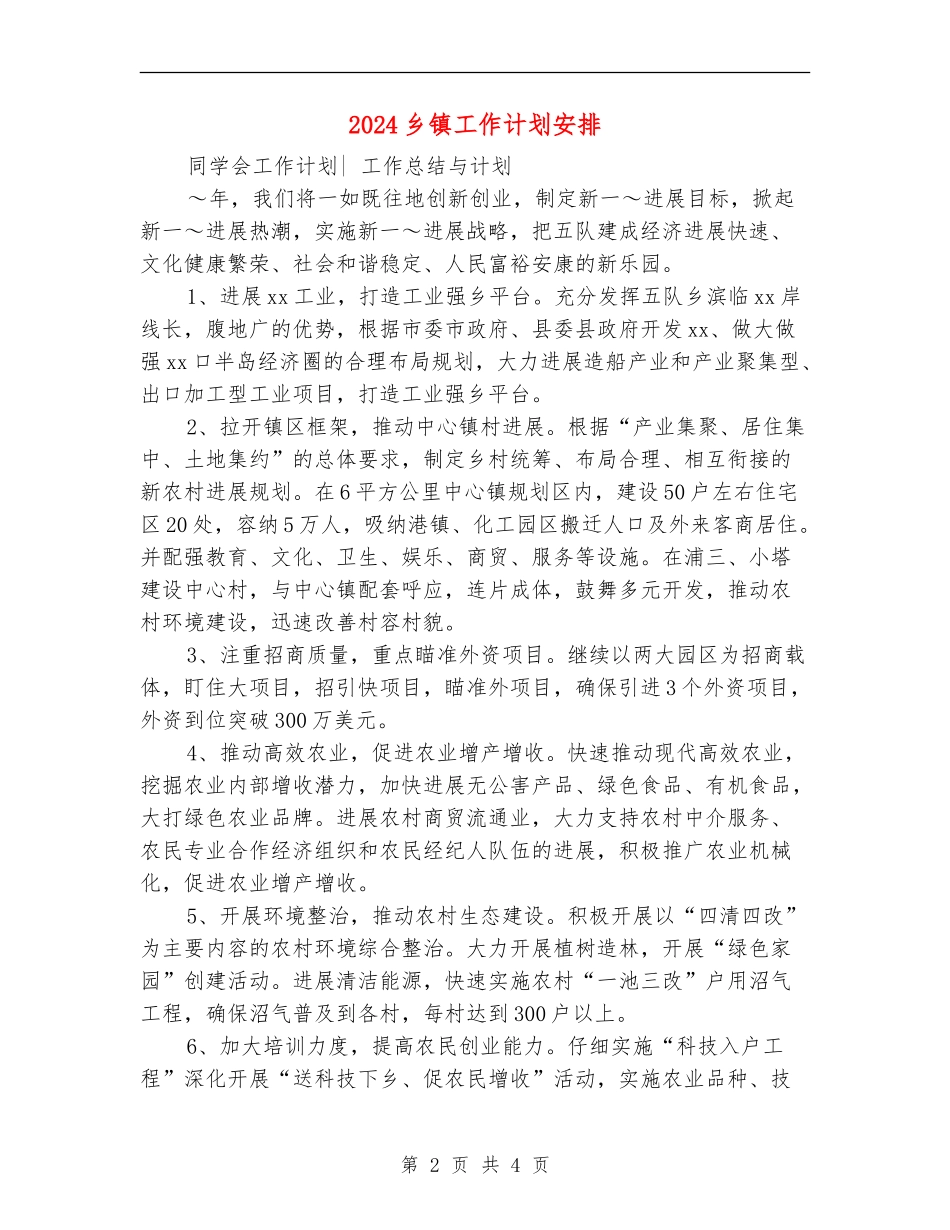 2024乡镇工作计划安排

同学会工作计划| 工作总结与计划

～年，我们将一如既往地创新创业，制定新一～进展目标，掀起新一～进展热潮，实施新一～进展战略，把五队建成经济进展快速、文化健康繁荣、社会和谐稳定、人民富裕安康的新乐园。

1、进展xx工业，打造工业强乡平台。充分发挥五队乡滨临xx岸线长，腹地广的优势，根据市委市政府、县委县政府开发xx、做大做强xx口半岛经济圈的合理布局规划，大力进展造船产业和产业聚集型、出口加工型工业项目，打造工业强乡平台。

2、拉开镇区框架，推动中心镇村进展。根据“产业集聚、居住集中、土地集约”的总体要求，制定乡村统筹、布局合理、相互衔接的新农村进展规划。在6平方公里中心镇规划区内，建设50户左右住宅区20处，容纳5万人，吸纳港镇、化工园区搬迁人口及外来客商居住。并配强教育、文化、卫生、娱乐、商贸、服务等设施。在浦三、小塔建设中心村，与中心镇配套呼应，连片成体，鼓舞多元开发，推动农村环境建设，迅速改善村容村貌。

3、注重招商质量，重点瞄准外资项目。继续以两大园区为招商载体，盯住大项目，招引快项目，瞄准外项目，确保引进3个外资项目，外资到位突破300万美元。

4、推动高效农业，促进农业增产增收。快速推动现代高效农业，挖掘农业内部增收潜力，加快进展无公害产品、绿色食品、有机食品，大打绿色农业品牌。进展农村商贸流通业，大力支持农村中介服务、农民专业合作经济组织和农民经纪人队伍的进展，积极推广农业机械化，促进农业增产增收。

5、开展环境整治，推动农村生态建设。积极开展以“四清四改”为主要内容的农村环境综合整治。大力开展植树造林，开展“绿色家园”创建活动。进展清洁能源，快速实施农村“一池三改”户用沼气工程，确保沼气普及到各村，每村达到300户以上。

6、加大培训力度，提高农民创业能力。仔细实施“科技入户工程”深化开展“送科技下乡、促农民增收”活动，实施农业品种、技

第 2 页 共 4 页